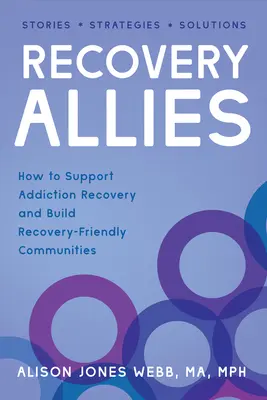 STORIES • STRATEGIES • SOLUTIONS

RECOVERY ALLIES

How to Support Addiction Recovery and Build Recovery-Friendly Communities

ALISON JONES WEBB, MA, MPH